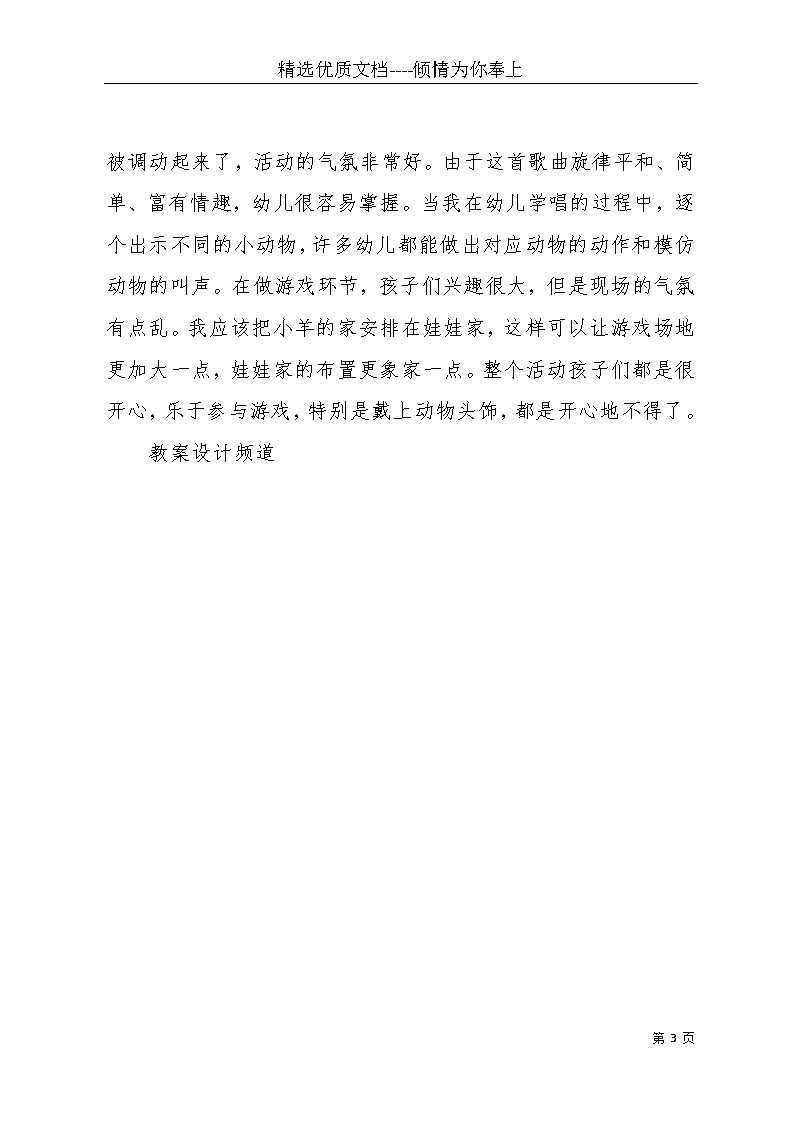 精选优质文档----倾情为你奉上

被调动起来了，活动的气氛非常好。由于这首歌曲旋律平和、简单、富有情趣，幼儿很容易掌握。当我在幼儿学唱的过程中，逐个出示不同的小动物，许多幼儿都能做出对应动物的动作和模仿动物的叫声。在做游戏环节，孩子们兴趣很大，但是现场的气氛有点乱。我应该把小羊的家安排在娃娃家，这样可以让游戏场地更加大一点，娃娃家的布置更象家一点。整个活动孩子们都是很开心，乐于参与游戏，特别是戴上动物头饰，都是开心地不得了。

教案设计频道

第 3 页